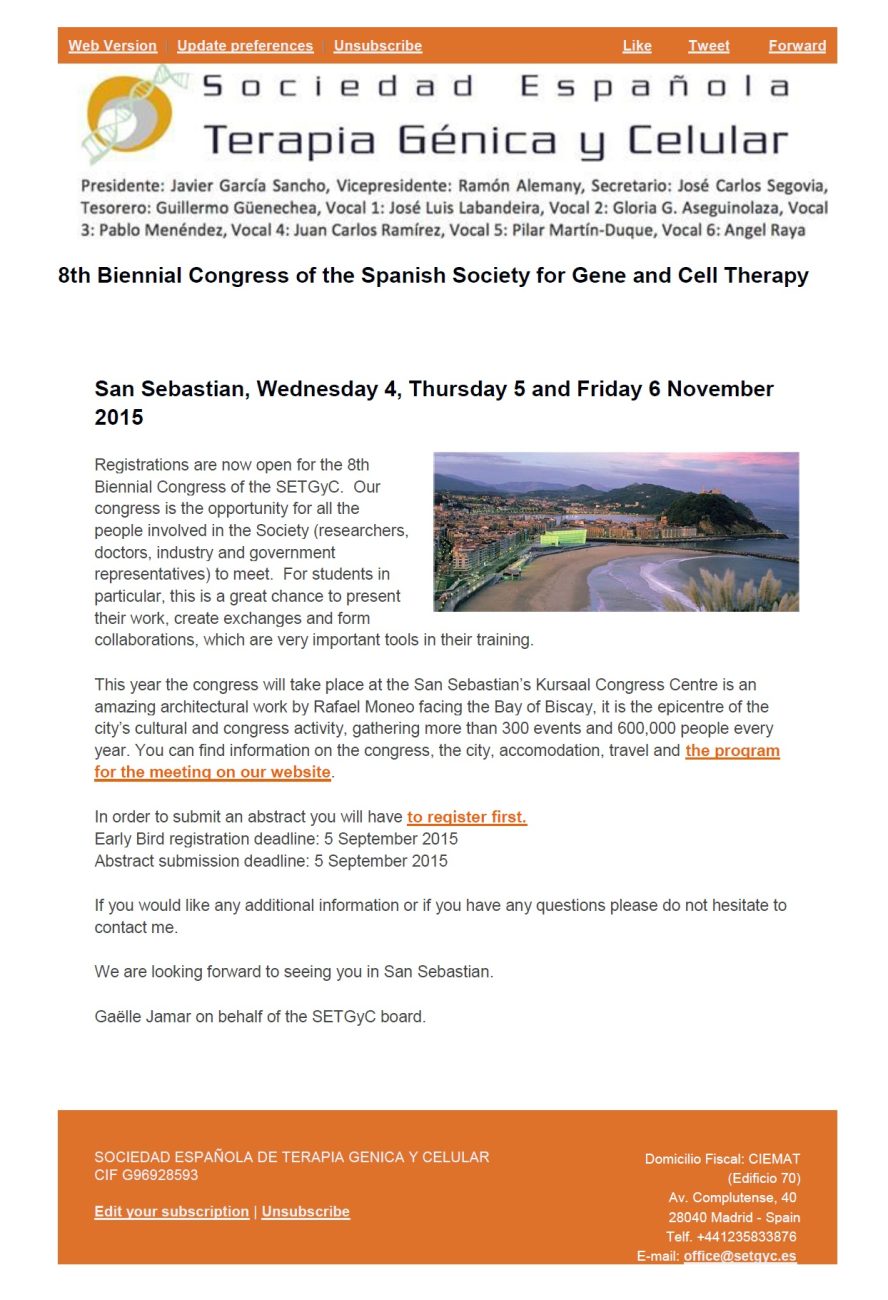 Web Version | Update preferences | Unsubscribe Like Tweet Forward

Sociedad Española
Terapia Génica y Celular

Presidente: Javier García Sancho, Vicepresidente: Ramón Alemany, Secretario: José Carlos Segovia, Tesorero: Guillermo Güenechea, Vocal 1: José Luis Labandeira, Vocal 2: Gloria G. Aseguinolaza, Vocal 3: Pablo Menéndez, Vocal 4: Juan Carlos Ramírez, Vocal 5: Pilar Martín-Duque, Vocal 6: Angel Raya

8th Biennial Congress of the Spanish Society for Gene and Cell Therapy

San Sebastian, Wednesday 4, Thursday 5 and Friday 6 November 2015

Registrations are now open for the 8th Biennial Congress of the SETGyC. Our congress is the opportunity for all the people involved in the Society (researchers, doctors, industry and government representatives) to meet. For students in particular, this is a great chance to present their work, create exchanges and form collaborations, which are very important tools in their training.

This year the congress will take place at the San Sebastian's Kursaal Congress Centre is an amazing architectural work by Rafael Moneo facing the Bay of Biscay, it is the epicentre of the city's cultural and congress activity, gathering more than 300 events and 600,000 people every year. You can find information on the congress, the city, accomodation, travel and the program for the meeting on our website.

In order to submit an abstract you will have to register first.
Early Bird registration deadline: 5 September 2015
Abstract submission deadline: 5 September 2015

If you would like any additional information or if you have any questions please do not hesitate to contact me.

We are looking forward to seeing you in San Sebastian.

Gaëlle Jamar on behalf of the SETGyC board.

SOCIEDAD ESPAÑOLA DE TERAPIA GENICA Y CELULAR
CIF G96928593

Edit your subscription | Unsubscribe

Domicilio Fiscal: CIEMAT (Edificio 70)
Av. Complutense, 40
28040 Madrid - Spain
Telf. +441235833876
E-mail: office@setgyc.es